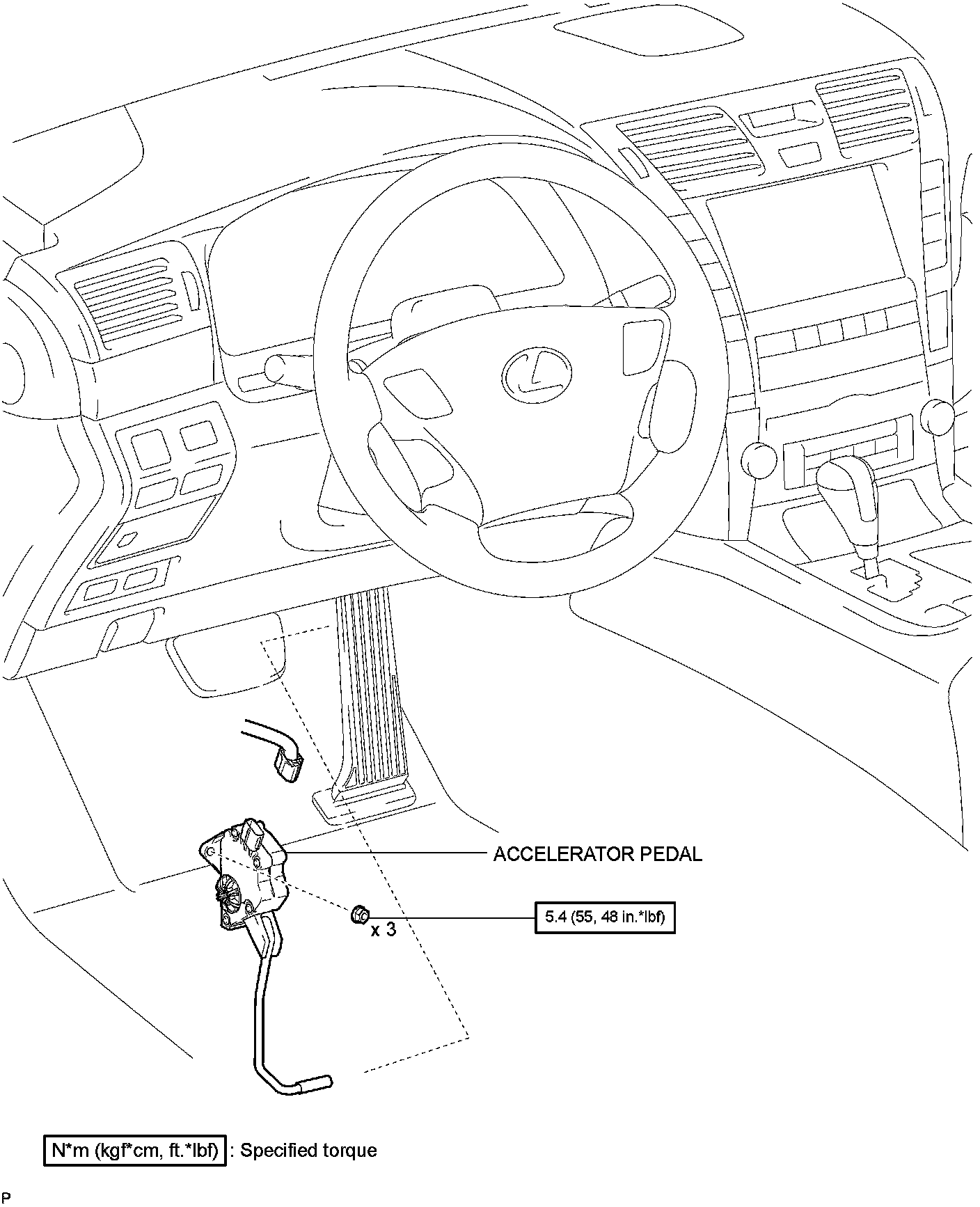 ACCELERATOR PEDAL

x 3

5.4 (55, 48 in.*lbf)

N*m (kgf*cm, ft.*lbf) : Specified torque

P